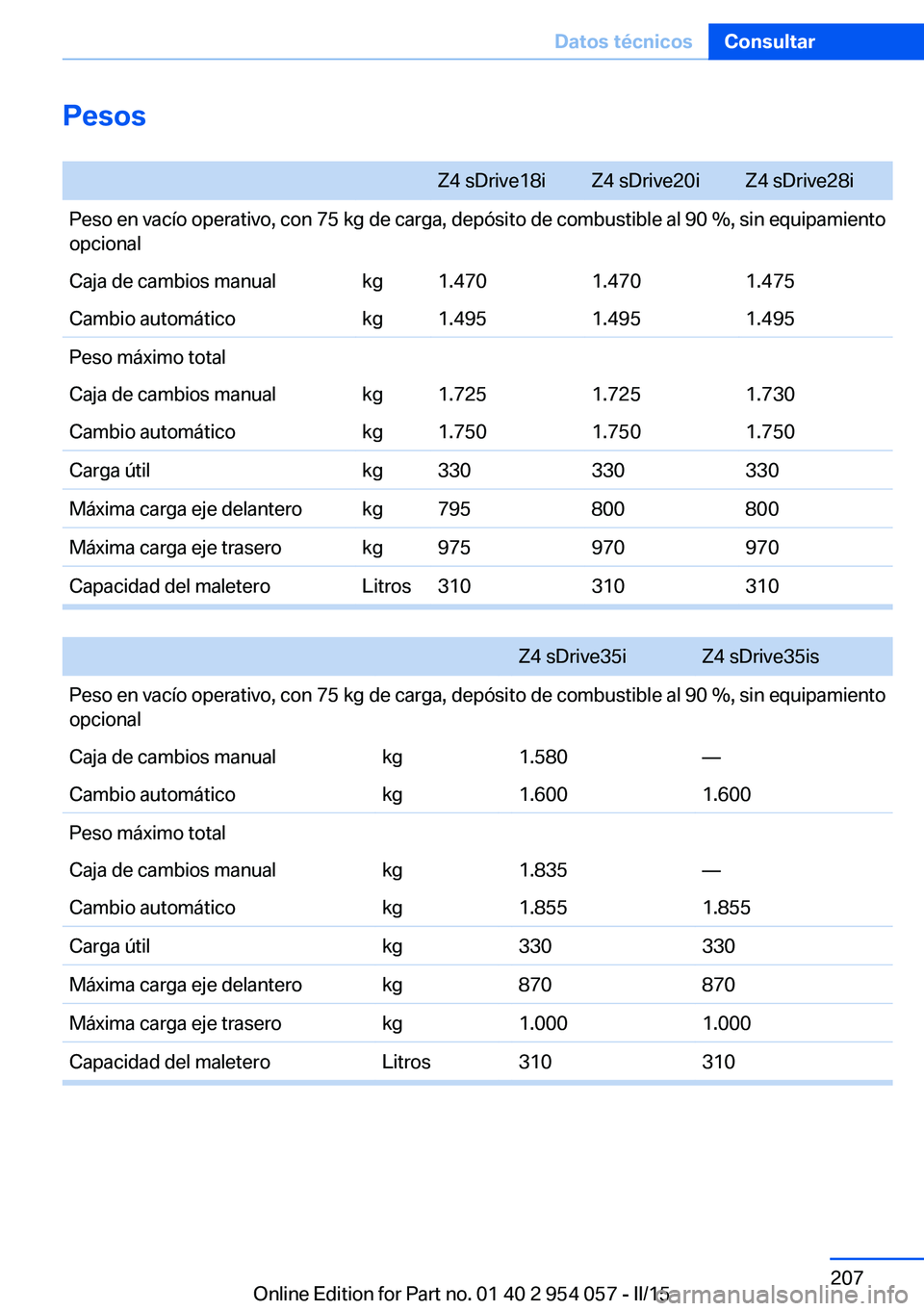 Datos técnicos Consultar

Pesos

| | | Z4 sDrive18i | Z4 sDrive20i | Z4 sDrive28i |
|---|---|---|---|---|
| Peso en vacío operativo, con 75 kg de carga, depósito de combustible al 90 %, sin equipamiento opcional | | | | |
| Caja de cambios manual | kg | 1.470 | 1.470 | 1.475 |
| Cambio automático | kg | 1.495 | 1.495 | 1.495 |
| Peso máximo total | | | | |
| Caja de cambios manual | kg | 1.725 | 1.725 | 1.730 |
| Cambio automático | kg | 1.750 | 1.750 | 1.750 |
| Carga útil | kg | 330 | 330 | 330 |
| Máxima carga eje delantero | kg | 795 | 800 | 800 |
| Máxima carga eje trasero | kg | 975 | 970 | 970 |
| Capacidad del maletero | Litros | 310 | 310 | 310 |

| | | Z4 sDrive35i | Z4 sDrive35is |
|---|---|---|---|
| Peso en vacío operativo, con 75 kg de carga, depósito de combustible al 90 %, sin equipamiento opcional | | | |
| Caja de cambios manual | kg | 1.580 | — |
| Cambio automático | kg | 1.600 | 1.600 |
| Peso máximo total | | | |
| Caja de cambios manual | kg | 1.835 | — |
| Cambio automático | kg | 1.855 | 1.855 |
| Carga útil | kg | 330 | 330 |
| Máxima carga eje delantero | kg | 870 | 870 |
| Máxima carga eje trasero | kg | 1.000 | 1.000 |
| Capacidad del maletero | Litros | 310 | 310 |

207

Online Edition for Part no. 01 40 2 954 057 - II/15

carmanualsonline.info